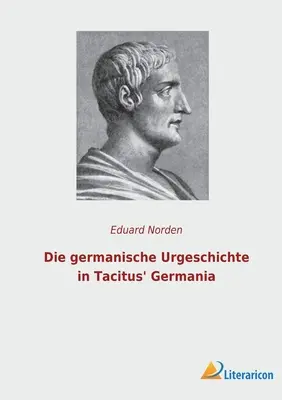 Eduard Norden

Die germanische Urgeschichte in Tacitus' Germania

Literaricon